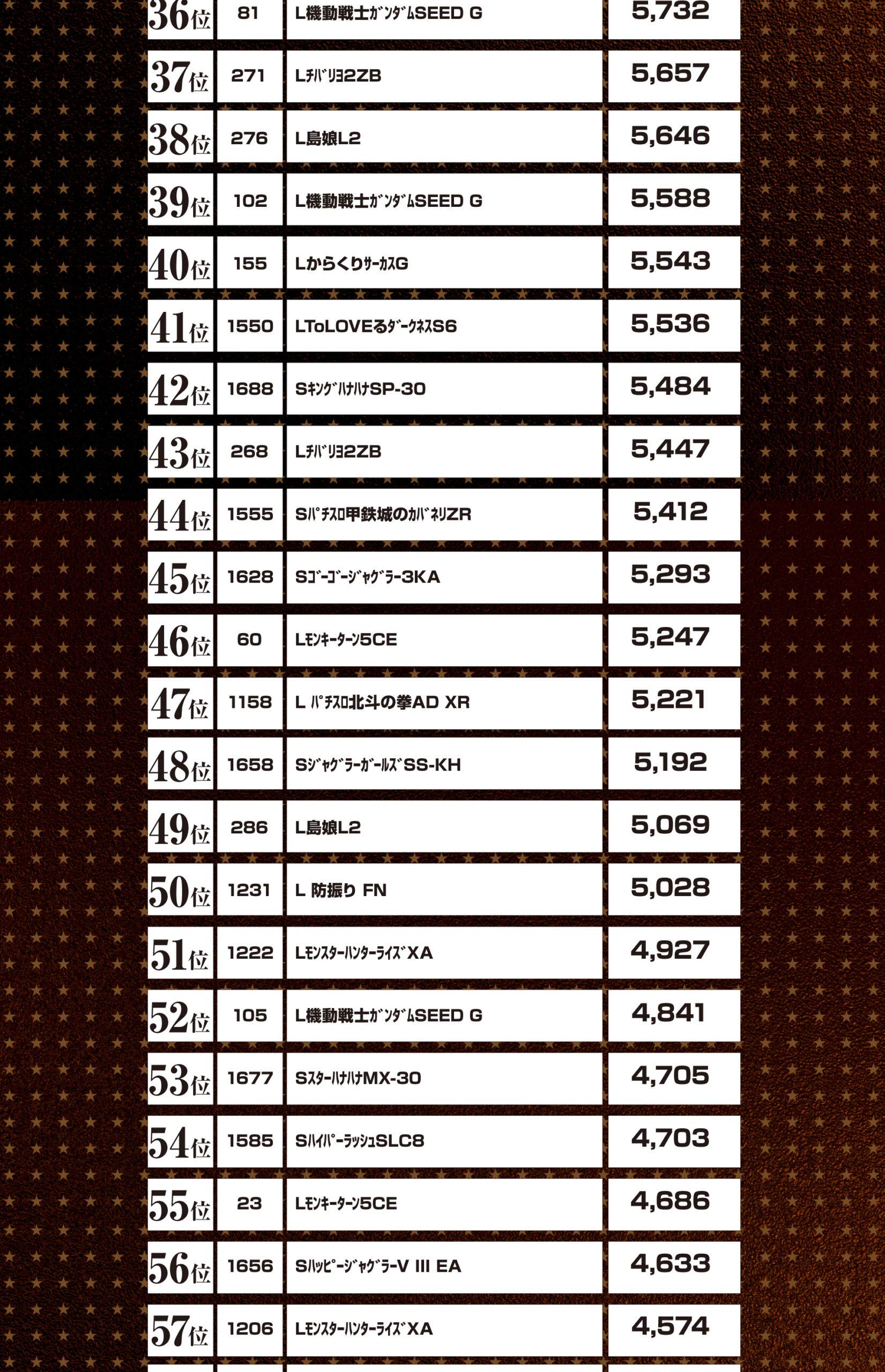 | 36位 | 81 | L機動戦士ｶﾞﾝﾀﾞﾑSEED G | 5,732 |
|---|---|---|---|
| 37位 | 271 | Lﾁﾊﾞﾘﾖ2ZB | 5,657 |
| 38位 | 276 | L島娘L2 | 5,646 |
| 39位 | 102 | L機動戦士ｶﾞﾝﾀﾞﾑSEED G | 5,588 |
| 40位 | 155 | LからくりｻｰｶｽG | 5,543 |
| 41位 | 1550 | LToLOVEるﾀﾞｰｸﾈｽS6 | 5,536 |
| 42位 | 1688 | SｷﾝｸﾞﾊﾅﾊﾅSP-30 | 5,484 |
| 43位 | 268 | Lﾁﾊﾞﾘﾖ2ZB | 5,447 |
| 44位 | 1555 | Sﾊﾟﾁｽﾛ甲鉄城のｶﾊﾞﾈﾘZR | 5,412 |
| 45位 | 1628 | Sｺﾞｰｺﾞｰｼﾞｬｸﾞﾗｰ3KA | 5,293 |
| 46位 | 60 | Lﾓﾝｷｰﾀｰﾝ5CE | 5,247 |
| 47位 | 1158 | L ﾊﾟﾁｽﾛ北斗の拳AD XR | 5,221 |
| 48位 | 1658 | SｼﾞｬｸﾞﾗｰｶﾞｰﾙｽﾞSS-KH | 5,192 |
| 49位 | 286 | L島娘L2 | 5,069 |
| 50位 | 1231 | L 防振り FN | 5,028 |
| 51位 | 1222 | LﾓﾝｽﾀｰﾊﾝﾀｰﾗｲｽﾞXA | 4,927 |
| 52位 | 105 | L機動戦士ｶﾞﾝﾀﾞﾑSEED G | 4,841 |
| 53位 | 1677 | SｽﾀｰﾊﾅﾊﾅMX-30 | 4,705 |
| 54位 | 1585 | SﾊｲﾊﾟｰﾗｯｼｭSLC8 | 4,703 |
| 55位 | 23 | Lﾓﾝｷｰﾀｰﾝ5CE | 4,686 |
| 56位 | 1656 | SﾊｯﾋﾟｰｼﾞｬｸﾞﾗｰV III EA | 4,633 |
| 57位 | 1206 | LﾓﾝｽﾀｰﾊﾝﾀｰﾗｲｽﾞXA | 4,574 |